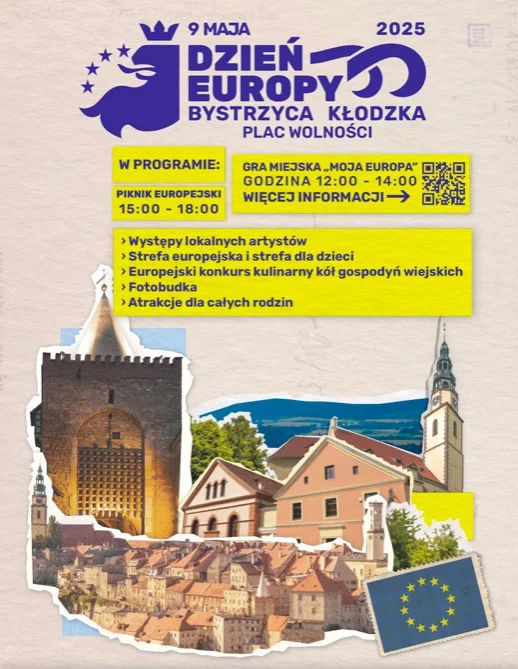 9 MAJA 2025

DZIEŃ EUROPY

BYSTRZYCA KŁODZKA

PLAC WOLNOŚCI

W PROGRAMIE:

PIKNIK EUROPEJSKI
15:00 - 18:00

GRA MIEJSKA „MOJA EUROPA"
GODZINA 12:00 - 14:00
WIĘCEJ INFORMACJI →

› Występy lokalnych artystów
› Strefa europejska i strefa dla dzieci
› Europejski konkurs kulinarny kół gospodyń wiejskich
› Fotobudka
› Atrakcje dla całych rodzin